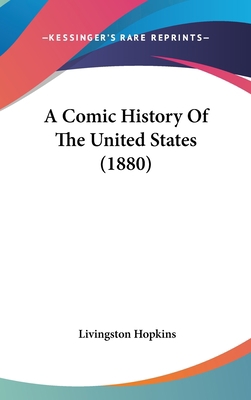 —KESSINGER'S RARE REPRINTS—

A Comic History Of The United States (1880)

Livingston Hopkins